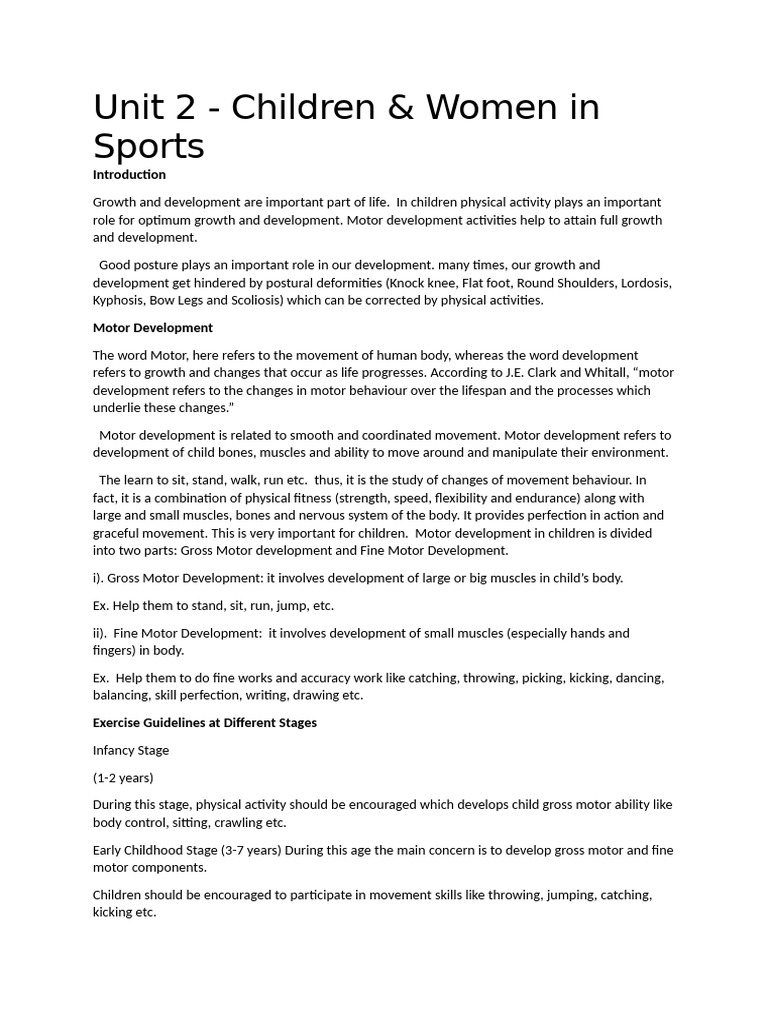 Unit 2 - Children & Women in Sports

Introduction

Growth and development are important part of life. In children physical activity plays an important role for optimum growth and development. Motor development activities help to attain full growth and development.

Good posture plays an important role in our development. many times, our growth and development get hindered by postural deformities (Knock knee, Flat foot, Round Shoulders, Lordosis, Kyphosis, Bow Legs and Scoliosis) which can be corrected by physical activities.

Motor Development

The word Motor, here refers to the movement of human body, whereas the word development refers to growth and changes that occur as life progresses. According to J.E. Clark and Whitall, “motor development refers to the changes in motor behaviour over the lifespan and the processes which underlie these changes.”

Motor development is related to smooth and coordinated movement. Motor development refers to development of child bones, muscles and ability to move around and manipulate their environment.

The learn to sit, stand, walk, run etc. thus, it is the study of changes of movement behaviour. In fact, it is a combination of physical fitness (strength, speed, flexibility and endurance) along with large and small muscles, bones and nervous system of the body. It provides perfection in action and graceful movement. This is very important for children. Motor development in children is divided into two parts: Gross Motor development and Fine Motor Development.

i). Gross Motor Development: it involves development of large or big muscles in child’s body.

Ex. Help them to stand, sit, run, jump, etc.

ii). Fine Motor Development: it involves development of small muscles (especially hands and fingers) in body.

Ex. Help them to do fine works and accuracy work like catching, throwing, picking, kicking, dancing, balancing, skill perfection, writing, drawing etc.

Exercise Guidelines at Different Stages

Infancy Stage

(1-2 years)

During this stage, physical activity should be encouraged which develops child gross motor ability like body control, sitting, crawling etc.

Early Childhood Stage (3-7 years) During this age the main concern is to develop gross motor and fine motor components.

Children should be encouraged to participate in movement skills like throwing, jumping, catching, kicking etc.